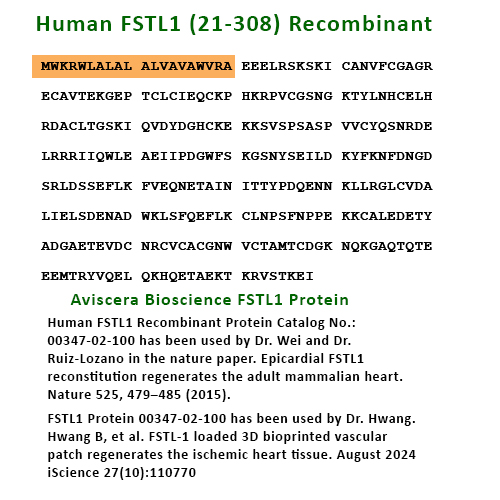 Human FSTL1 (21-308) Recombinant

MWKRWLALAL ALVAVAWVRA EEELRSKSKI CANVFCGAGR

ECAVTEKGEP TCLCIEQCKP HKRPVCGSNG KTYLNHCELH

RDACLTGSKI QVDYDGHCKE KKSVSPSASP VVCYQSNRDE

LRRRIIQWLE AEIIPDGWFS KGSNYSEILD KYFKNFDNGD

SRLDSSEFLK FVEQNETAIN ITTYPDQENN KLLRGLCVDA

LIELSDENAD WKLSFQEFLK CLNPSFNPPE KKCALEDETY

ADGAETEVDC NRCVCACGNW VCTAMTCDGK NQKGAQTQTE

EEMTRYVQEL QKHQETAEKT KRVSTKEI

Aviscera Bioscience FSTL1 Protein

Human FSTL1 Recombinant Protein Catalog No.: 00347-02-100 has been used by Dr. Wei and Dr. Ruiz-Lozano in the nature paper. Epicardial FSTL1 reconstitution regenerates the adult mammalian heart. Nature 525, 479–485 (2015).

FSTL1 Protein 00347-02-100 has been used by Dr. Hwang. Hwang B, et al. FSTL-1 loaded 3D bioprinted vascular patch regenerates the ischemic heart tissue. August 2024 iScience 27(10):110770